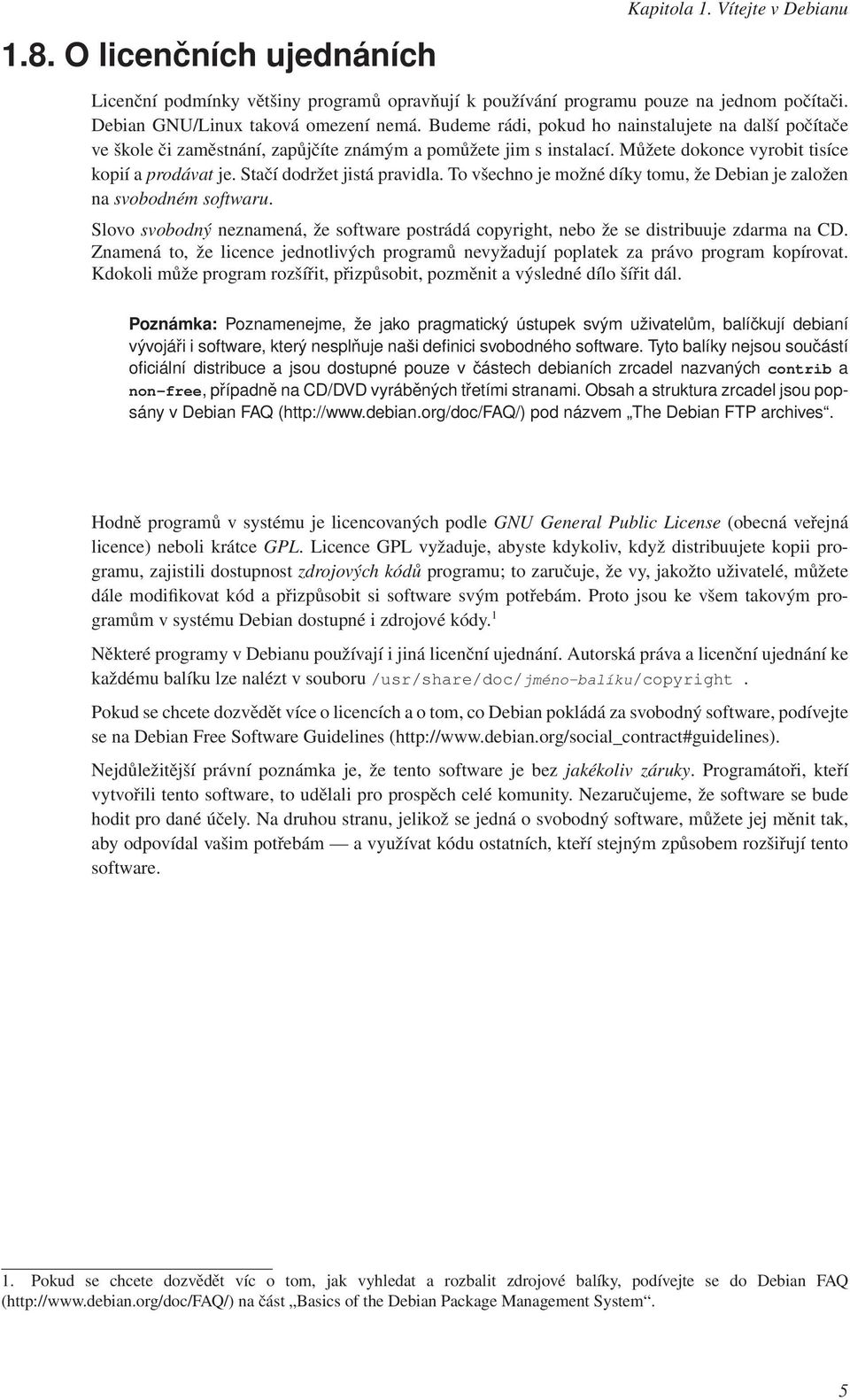 Kapitola 1. Vítejte v Debianu

1.8. O licenčních ujednáních

Licenční podmínky většiny programů opravňují k používání programu pouze na jednom počítači. Debian GNU/Linux taková omezení nemá. Budeme rádi, pokud ho nainstalujete na další počítače ve škole či zaměstnání, zapůjčíte známým a pomůžete jim s instalací. Můžete dokonce vyrobit tisíce kopií a prodávat je. Stačí dodržet jistá pravidla. To všechno je možné díky tomu, že Debian je založen na svobodném softwaru.

Slovo svobodný neznamená, že software postrádá copyright, nebo že se distribuuje zdarma na CD. Znamená to, že licence jednotlivých programů nevyžadují poplatek za právo program kopírovat. Kdokoli může program rozšířit, přizpůsobit, pozměnit a výsledné dílo šířit dál.

Poznámka: Poznamenejme, že jako pragmatický ústupek svým uživatelům, balíčkují debianí vývojáři i software, který nesplňuje naši definici svobodného software. Tyto balíky nejsou součástí oficiální distribuce a jsou dostupné pouze v částech debianích zrcadel nazvaných contrib a non-free, případně na CD/DVD vyráběných třetími stranami. Obsah a struktura zrcadel jsou popsány v Debian FAQ (http://www.debian.org/doc/FAQ/) pod názvem „The Debian FTP archives“.

Hodně programů v systému je licencovaných podle GNU General Public License (obecná veřejná licence) neboli krátce GPL. Licence GPL vyžaduje, abyste kdykoliv, když distribuujete kopii programu, zajistili dostupnost zdrojových kódů programu; to zaručuje, že vy, jakožto uživatelé, můžete dále modifikovat kód a přizpůsobit si software svým potřebám. Proto jsou ke všem takovým programům v systému Debian dostupné i zdrojové kódy.$^1$

Některé programy v Debianu používají i jiná licenční ujednání. Autorská práva a licenční ujednání ke každému balíku lze nalézt v souboru /usr/share/doc/jméno-balíku/copyright .

Pokud se chcete dozvědět více o licencích a o tom, co Debian pokládá za svobodný software, podívejte se na Debian Free Software Guidelines (http://www.debian.org/social_contract#guidelines).

Nejdůležitější právní poznámka je, že tento software je bez jakékoliv záruky. Programátoři, kteří vytvořili tento software, to udělali pro prospěch celé komunity. Nezaručujeme, že software se bude hodit pro dané účely. Na druhou stranu, jelikož se jedná o svobodný software, můžete jej měnit tak, aby odpovídal vašim potřebám — a využívat kódu ostatních, kteří stejným způsobem rozšiřují tento software.

1. Pokud se chcete dozvědět víc o tom, jak vyhledat a rozbalit zdrojové balíky, podívejte se do Debian FAQ (http://www.debian.org/doc/FAQ/) na část „Basics of the Debian Package Management System“.

5